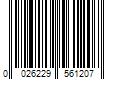 0 026229 561207